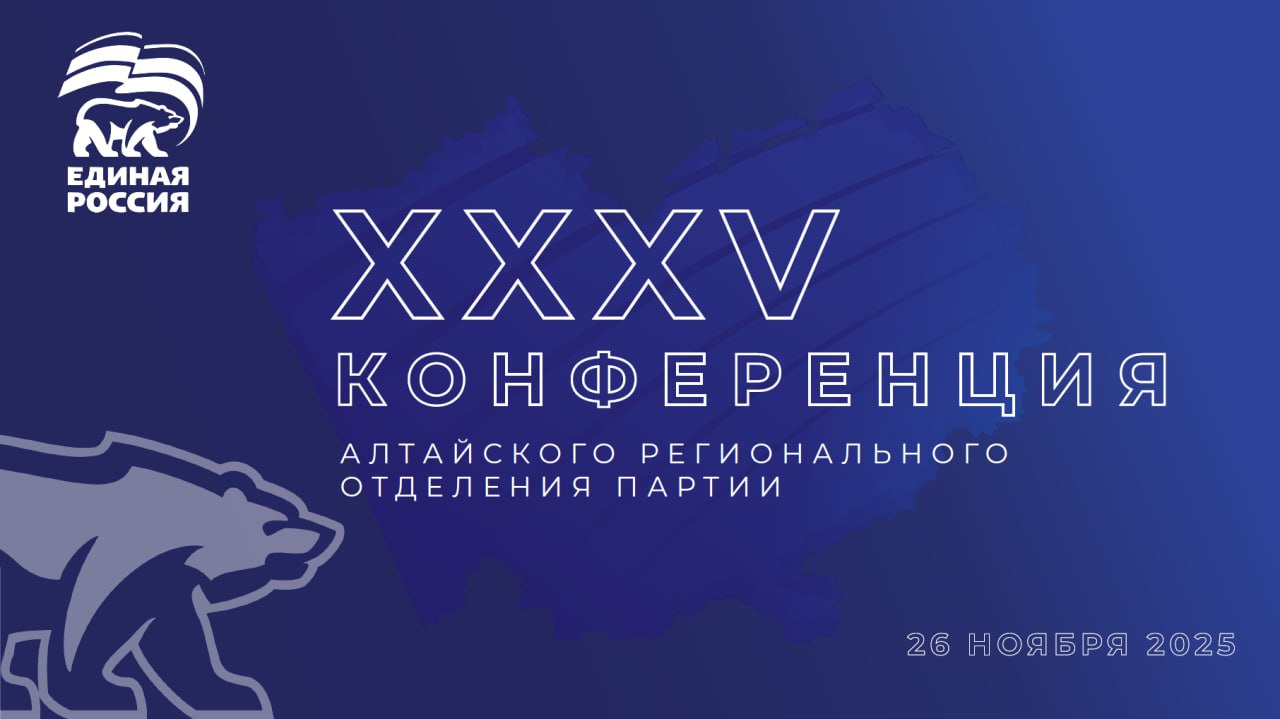 ЕДИНАЯ РОССИЯ

XXXV
КОНФЕРЕНЦИЯ
АЛТАЙСКОГО РЕГИОНАЛЬНОГО ОТДЕЛЕНИЯ ПАРТИИ

26 НОЯБРЯ 2025